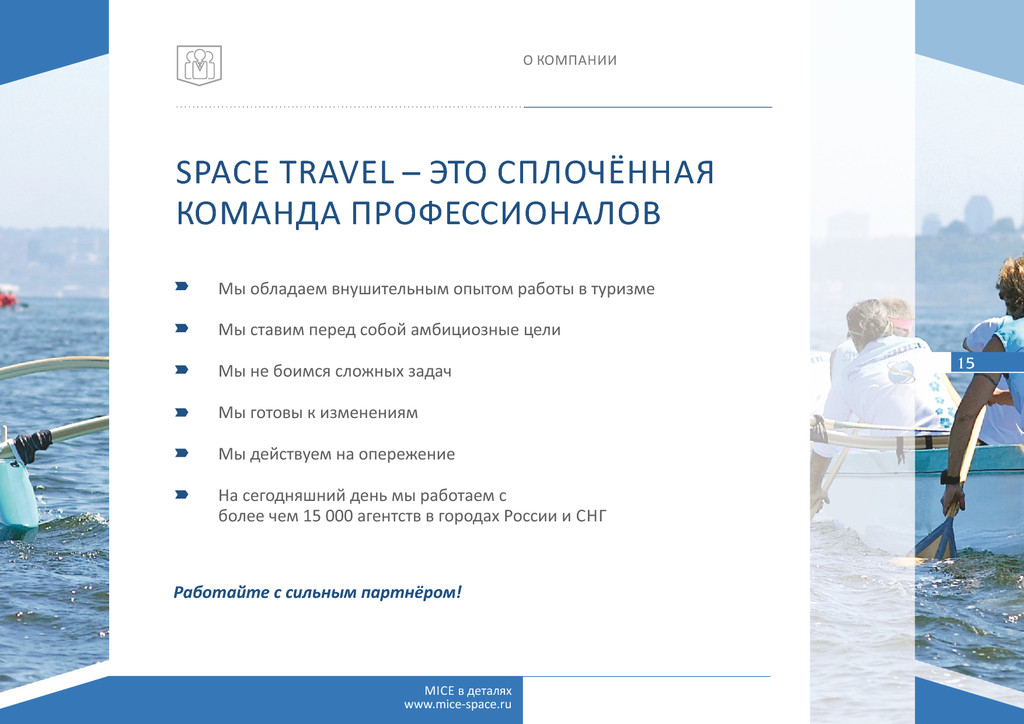 О КОМПАНИИ

SPACE TRAVEL – ЭТО СПЛОЧЁННАЯ КОМАНДА ПРОФЕССИОНАЛОВ

Мы обладаем внушительным опытом работы в туризме

Мы ставим перед собой амбициозные цели

Мы не боимся сложных задач

Мы готовы к изменениям

Мы действуем на опережение

На сегодняшний день мы работаем с более чем 15 000 агентств в городах России и СНГ

Работайте с сильным партнёром!

15

MICE в деталях
www.mice-space.ru